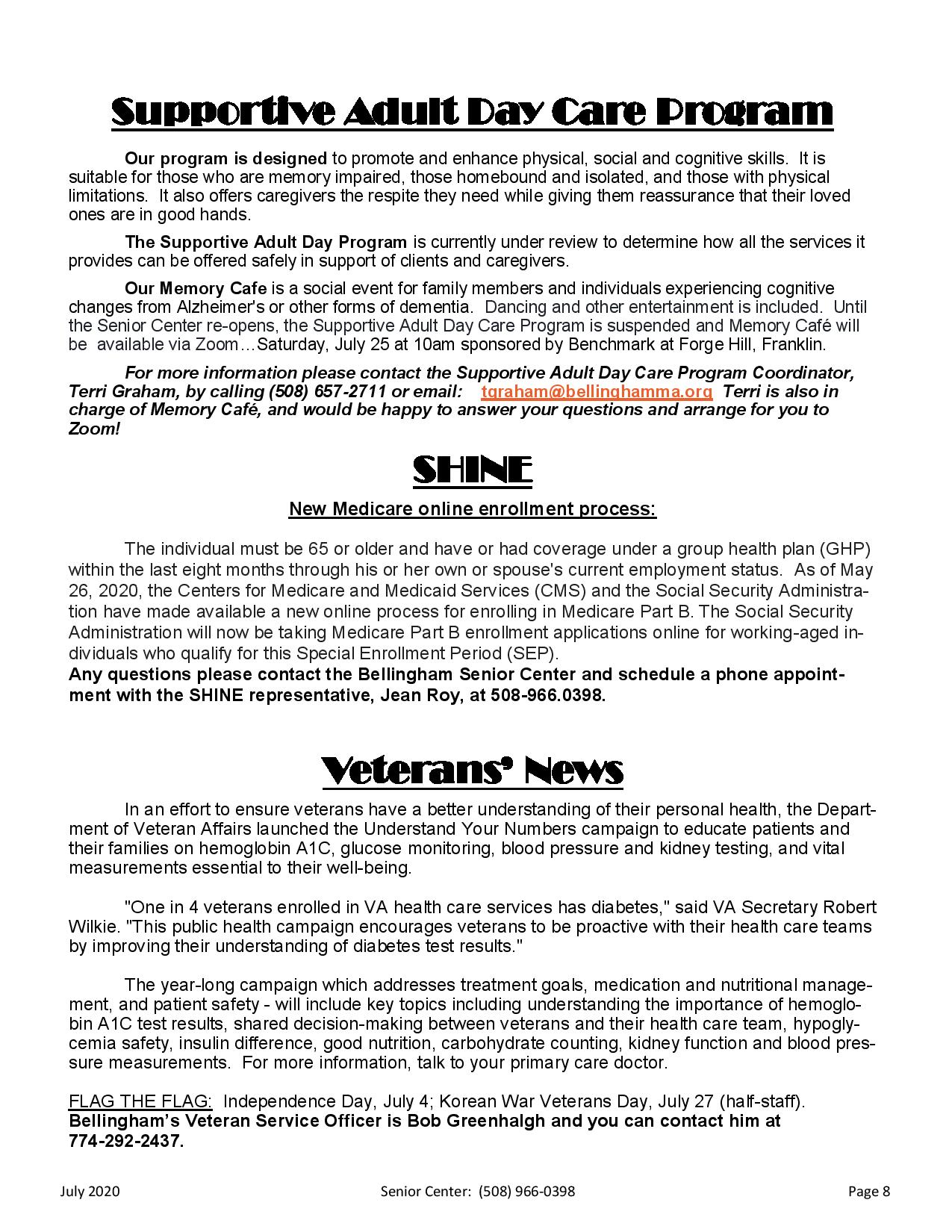 Supportive Adult Day Care Program

Our program is designed to promote and enhance physical, social and cognitive skills. It is suitable for those who are memory impaired, those homebound and isolated, and those with physical limitations. It also offers caregivers the respite they need while giving them reassurance that their loved ones are in good hands.

The Supportive Adult Day Program is currently under review to determine how all the services it provides can be offered safely in support of clients and caregivers.

Our Memory Cafe is a social event for family members and individuals experiencing cognitive changes from Alzheimer's or other forms of dementia. Dancing and other entertainment is included. Until the Senior Center re-opens, the Supportive Adult Day Care Program is suspended and Memory Café will be available via Zoom…Saturday, July 25 at 10am sponsored by Benchmark at Forge Hill, Franklin.

For more information please contact the Supportive Adult Day Care Program Coordinator, Terri Graham, by calling (508) 657-2711 or email: tgraham@bellinghamma.org Terri is also in charge of Memory Café, and would be happy to answer your questions and arrange for you to Zoom!

SHINE

New Medicare online enrollment process:

The individual must be 65 or older and have or had coverage under a group health plan (GHP) within the last eight months through his or her own or spouse's current employment status. As of May 26, 2020, the Centers for Medicare and Medicaid Services (CMS) and the Social Security Administration have made available a new online process for enrolling in Medicare Part B. The Social Security Administration will now be taking Medicare Part B enrollment applications online for working-aged individuals who qualify for this Special Enrollment Period (SEP).
Any questions please contact the Bellingham Senior Center and schedule a phone appointment with the SHINE representative, Jean Roy, at 508-966.0398.

Veterans' News

In an effort to ensure veterans have a better understanding of their personal health, the Department of Veteran Affairs launched the Understand Your Numbers campaign to educate patients and their families on hemoglobin A1C, glucose monitoring, blood pressure and kidney testing, and vital measurements essential to their well-being.

"One in 4 veterans enrolled in VA health care services has diabetes," said VA Secretary Robert Wilkie. "This public health campaign encourages veterans to be proactive with their health care teams by improving their understanding of diabetes test results."

The year-long campaign which addresses treatment goals, medication and nutritional management, and patient safety - will include key topics including understanding the importance of hemoglobin A1C test results, shared decision-making between veterans and their health care team, hypoglycemia safety, insulin difference, good nutrition, carbohydrate counting, kidney function and blood pressure measurements. For more information, talk to your primary care doctor.

FLAG THE FLAG: Independence Day, July 4; Korean War Veterans Day, July 27 (half-staff).
Bellingham's Veteran Service Officer is Bob Greenhalgh and you can contact him at 774-292-2437.

July 2020 Senior Center: (508) 966-0398 Page 8